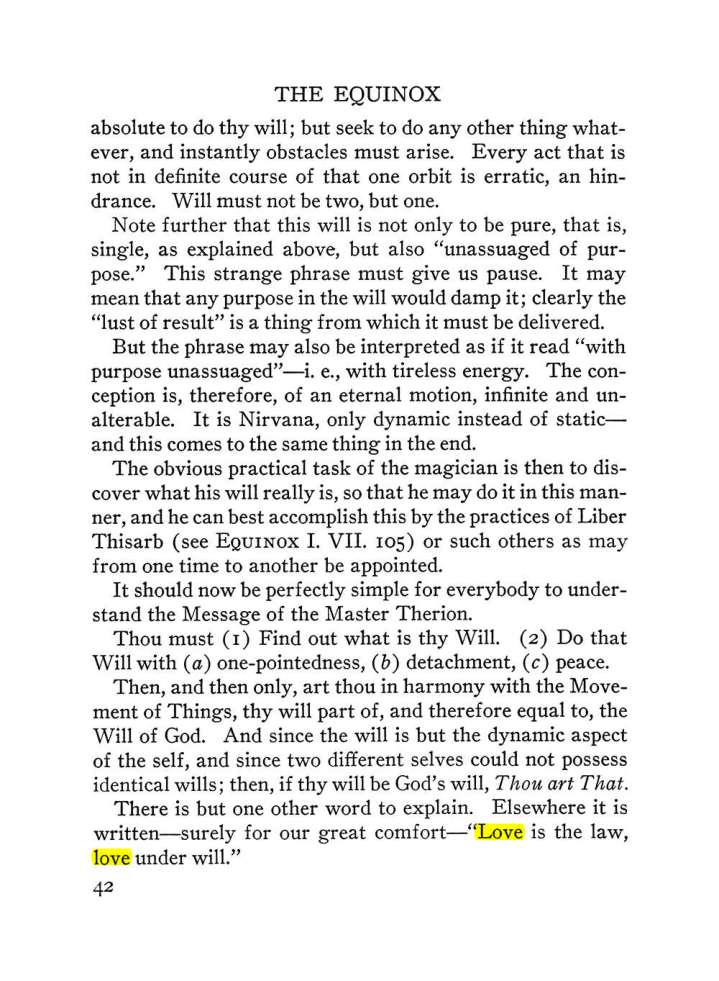 THE EQUINOX

absolute to do thy will; but seek to do any other thing whatever, and instantly obstacles must arise. Every act that is not in definite course of that one orbit is erratic, an hindrance. Will must not be two, but one.

Note further that this will is not only to be pure, that is, single, as explained above, but also "unassuaged of purpose." This strange phrase must give us pause. It may mean that any purpose in the will would damp it; clearly the "lust of result" is a thing from which it must be delivered.

But the phrase may also be interpreted as if it read "with purpose unassuaged"—i. e., with tireless energy. The conception is, therefore, of an eternal motion, infinite and unalterable. It is Nirvana, only dynamic instead of static—and this comes to the same thing in the end.

The obvious practical task of the magician is then to discover what his will really is, so that he may do it in this manner, and he can best accomplish this by the practices of Liber Thisarb (see EQUINOX I. VII. 105) or such others as may from one time to another be appointed.

It should now be perfectly simple for everybody to understand the Message of the Master Therion.

Thou must (1) Find out what is thy Will. (2) Do that Will with (a) one-pointedness, (b) detachment, (c) peace.

Then, and then only, art thou in harmony with the Movement of Things, thy will part of, and therefore equal to, the Will of God. And since the will is but the dynamic aspect of the self, and since two different selves could not possess identical wills; then, if thy will be God's will, Thou art That.

There is but one other word to explain. Elsewhere it is written—surely for our great comfort—"Love is the law, love under will."

42